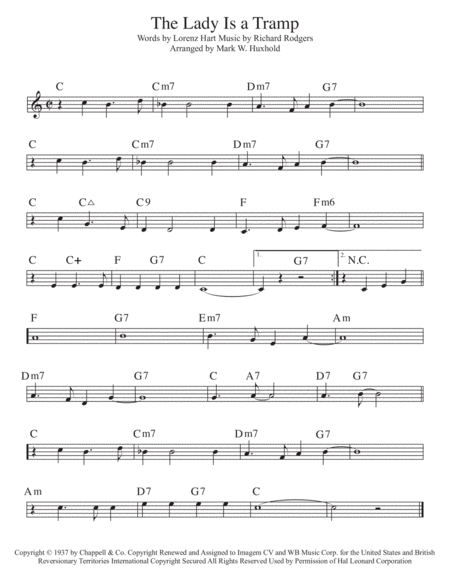 The Lady Is a Tramp
Words by Lorenz Hart Music by Richard Rodgers
Arranged by Mark W. Huxhold

C Cm7 Dm7 G7

C Cm7 Dm7 G7

C C△ C9 F Fm6

C C+ F G7 C 1. G7 2. N.C.

F G7 Em7 Am

Dm7 G7 C A7 D7 G7

C Cm7 Dm7 G7

Am D7 G7 C

Copyright © 1937 by Chappell & Co. Copyright Renewed and Assigned to Imagem CV and WB Music Corp. for the United States and British Reversionary Territories International Copyright Secured All Rights Reserved Used by Permission of Hal Leonard Corporation